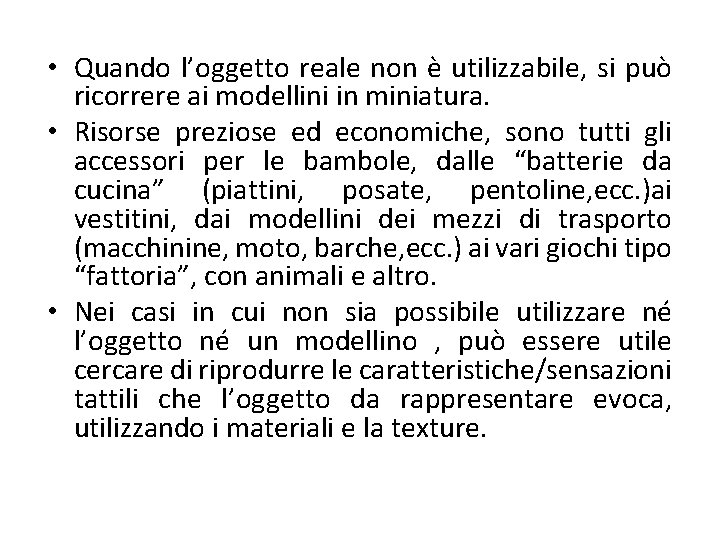 • Quando l’oggetto reale non è utilizzabile, si può ricorrere ai modellini in miniatura.
• Risorse preziose ed economiche, sono tutti gli accessori per le bambole, dalle “batterie da cucina” (piattini, posate, pentoline,ecc.)ai vestitini, dai modellini dei mezzi di trasporto (macchinine, moto, barche,ecc.) ai vari giochi tipo “fattoria”, con animali e altro.
• Nei casi in cui non sia possibile utilizzare né l’oggetto né un modellino , può essere utile cercare di riprodurre le caratteristiche/sensazioni tattili che l’oggetto da rappresentare evoca, utilizzando i materiali e la texture.